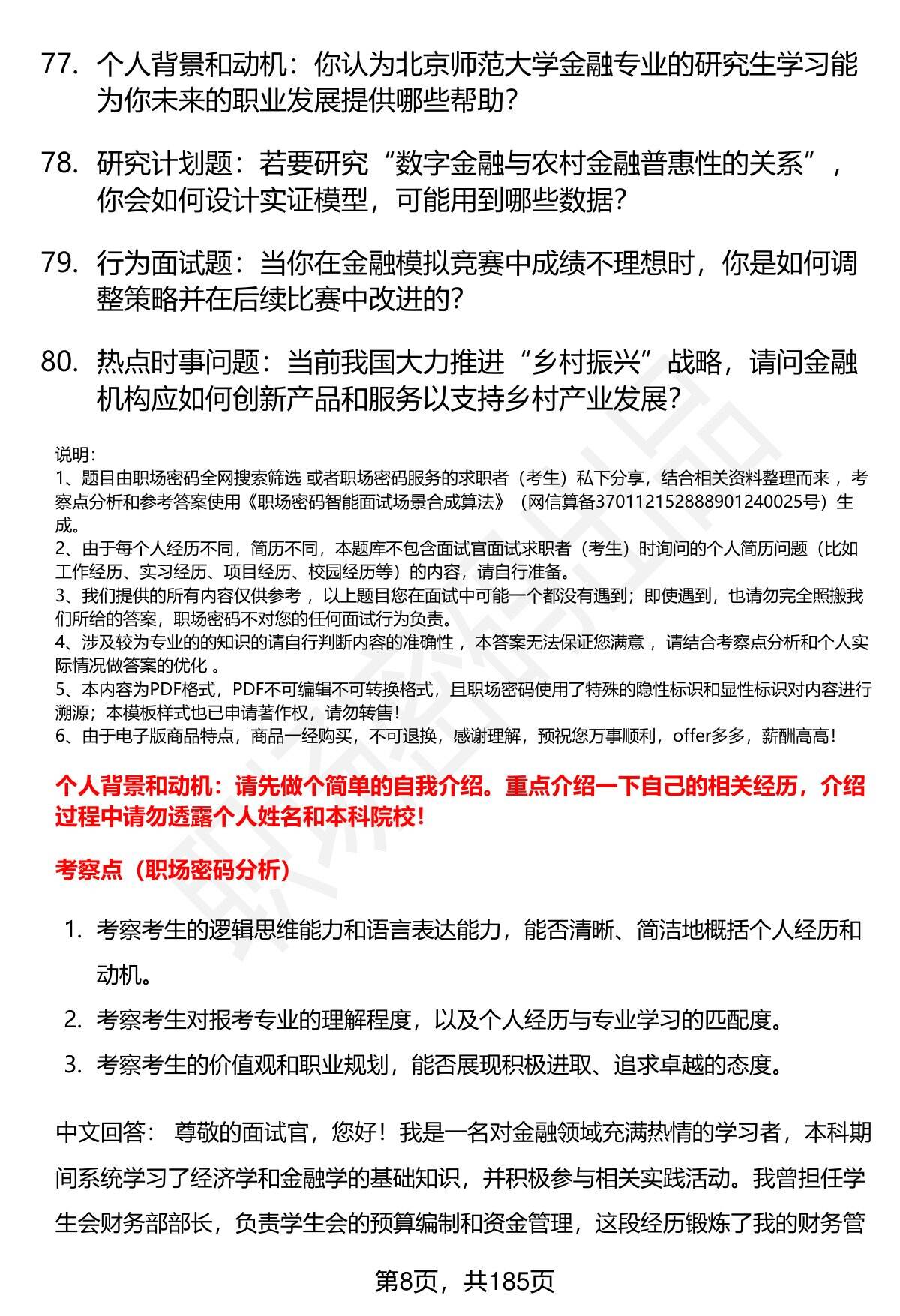 77. 个人背景和动机：你认为北京师范大学金融专业的研究生学习能为你未来的职业发展提供哪些帮助？

78. 研究计划题：若要研究“数字金融与农村金融普惠性的关系”，你会如何设计实证模型，可能用到哪些数据？

79. 行为面试题：当你在金融模拟竞赛中成绩不理想时，你是如何调整策略并在后续比赛中改进的？

80. 热点时事问题：当前我国大力推进“乡村振兴”战略，请问金融机构应如何创新产品和服务以支持乡村产业发展？

说明：
1、题目由职场密码全网搜索筛选 或者职场密码服务的求职者（考生）私下分享，结合相关资料整理而来 ，考察点分析和参考答案使用《职场密码智能面试场景合成算法》（网信算备370112152888901240025号）生成。
2、由于每个人经历不同，简历不同，本题库不包含面试官面试求职者（考生）时询问的个人简历问题（比如工作经历、实习经历、项目经历、校园经历等）的内容，请自行准备。
3、我们提供的所有内容仅供参考 ，以上题目您在面试中可能一个都没有遇到；即使遇到，也请勿完全照搬我们所给的答案，职场密码不对您的任何面试行为负责。
4、涉及较为专业的的知识的请自行判断内容的准确性 ，本答案无法保证您满意 ，请结合考察点分析和个人实际情况做答案的优化 。
5、本内容为PDF格式，PDF不可编辑不可转换格式，且职场密码使用了特殊的隐性标识和显性标识对内容进行溯源；本模板样式也已申请著作权，请勿转售！
6、由于电子版商品特点，商品一经购买，不可退换，感谢理解，预祝您万事顺利，offer多多，薪酬高高！

个人背景和动机：请先做个简单的自我介绍。重点介绍一下自己的相关经历，介绍过程中请勿透露个人姓名和本科院校！

考察点（职场密码分析）

1. 考察考生的逻辑思维能力和语言表达能力，能否清晰、简洁地概括个人经历和动机。
2. 考察考生对报考专业的理解程度，以及个人经历与专业学习的匹配度。
3. 考察考生的价值观和职业规划，能否展现积极进取、追求卓越的态度。

中文回答： 尊敬的面试官，您好！我是一名对金融领域充满热情的学习者，本科期间系统学习了经济学和金融学的基础知识，并积极参与相关实践活动。我曾担任学生会财务部部长，负责学生会的预算编制和资金管理，这段经历锻炼了我的财务管

第8页，共185页